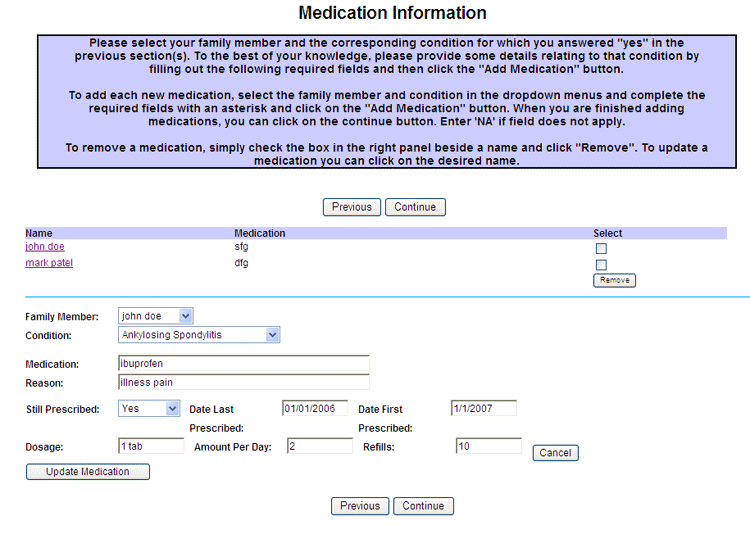 Medication Information

Please select your family member and the corresponding condition for which you answered "yes" in the previous section(s). To the best of your knowledge, please provide some details relating to that condition by filling out the following required fields and then click the "Add Medication" button.

To add each new medication, select the family member and condition in the dropdown menus and complete the required fields with an asterisk and click on the "Add Medication" button. When you are finished adding medications, you can click on the continue button. Enter 'NA' if field does not apply.

To remove a medication, simply check the box in the right panel beside a name and click "Remove". To update a medication you can click on the desired name.

Previous Continue

| Name | Medication | Select |
|---|---|---|
| john doe | sfg | |
| mark patel | dfg | |

Remove

Family Member: john doe
Condition: Ankylosing Spondylitis

Medication: ibuprofen
Reason: illness pain

Still Prescribed: Yes Date Last Prescribed: 01/01/2006 Date First Prescribed: 1/1/2007

Dosage: 1 tab Amount Per Day: 2 Refills: 10 Cancel

Update Medication

Previous Continue